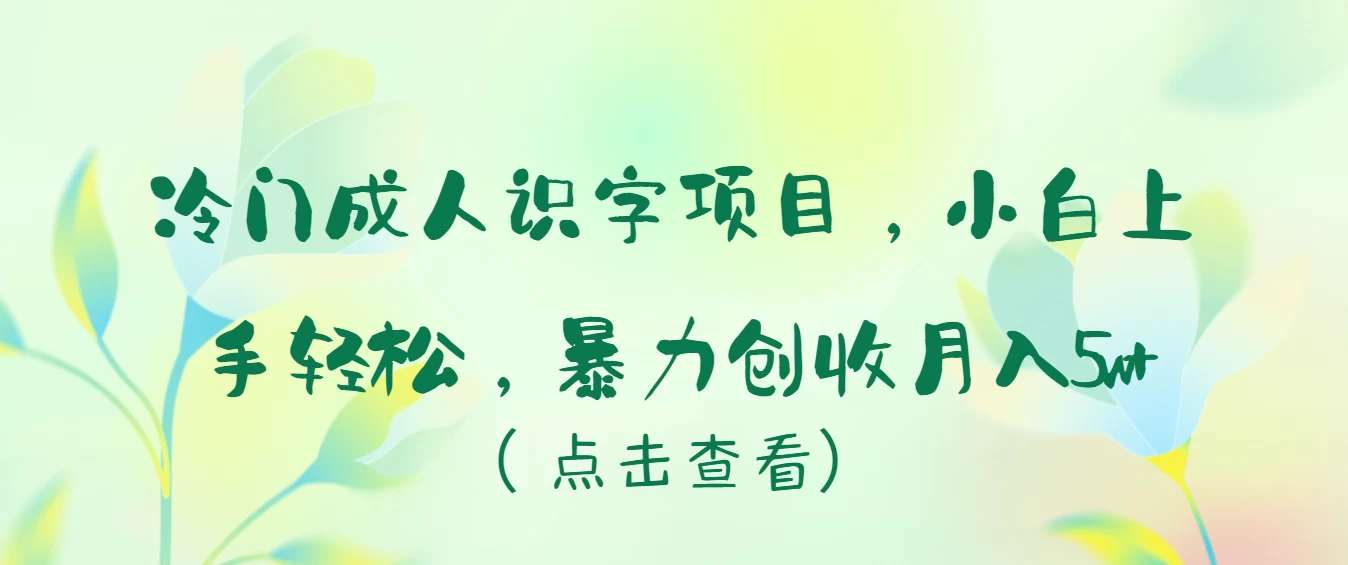 冷门成人识字项目，小白上手轻松，暴力创收月入5w+
（点击查看）